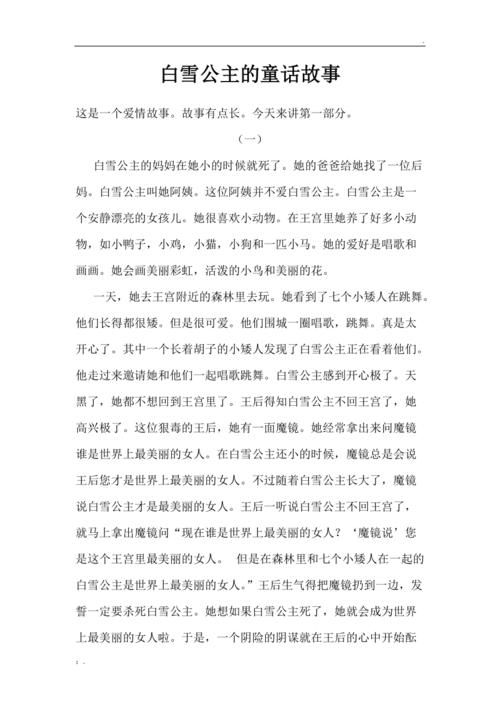 白雪公主的童话故事

这是一个爱情故事。故事有点长。今天来讲第一部分。

（一）

白雪公主的妈妈在她小的时候就死了。她的爸爸给她找了一位后妈。白雪公主叫她阿姨。这位阿姨并不爱白雪公主。白雪公主是一个安静漂亮的女孩儿。她很喜欢小动物。在王宫里她养了好多小动物，如小鸭子，小鸡，小猫，小狗和一匹小马。她的爱好是唱歌和画画。她会画美丽彩虹，活泼的小鸟和美丽的花。

一天，她去王宫附近的森林里去玩。她看到了七个小矮人在跳舞。他们长得都很矮。但是很可爱。他们围城一圈唱歌，跳舞。真是太开心了。其中一个长着胡子的小矮人发现了白雪公主正在看着他们。他走过来邀请她和他们一起唱歌跳舞。白雪公主感到开心极了。天黑了，她都不想回到王宫里了。王后得知白雪公主不回王宫了，她高兴极了。这位狠毒的王后，她有一面魔镜。她经常拿出来问魔镜谁是世界上最美丽的女人。在白雪公主还小的时候，魔镜总是会说王后您才是世界上最美丽的女人。不过随着白雪公主长大了，魔镜说白雪公主才是最美丽的女人。王后一听说白雪公主不回王宫了，就马上拿出魔镜问“现在谁是世界上最美丽的女人？‘魔镜说’您是这个王宫里最美丽的女人。 但是在森林里和七个小矮人在一起的白雪公主是世界上最美丽的女人。”王后生气得把魔镜扔到一边，发誓一定要杀死白雪公主。她想如果白雪公主死了，她就会成为世界上最美丽的女人啦。于是，一个阴险的阴谋就在王后的心中开始酝